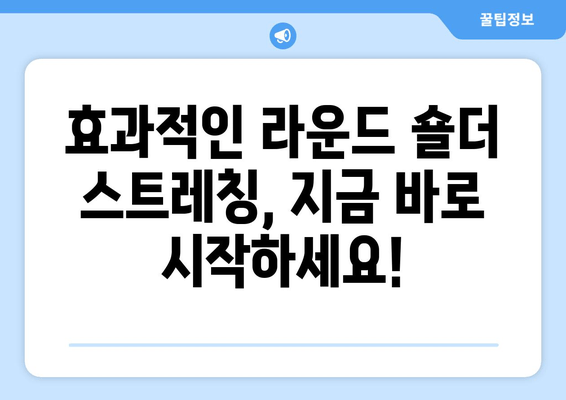 꿀팁정보

효과적인 라운드 숄더 스트레칭, 지금 바로 시작하세요!